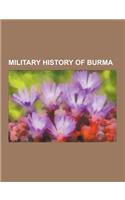 MILITARY HISTORY OF BURMA